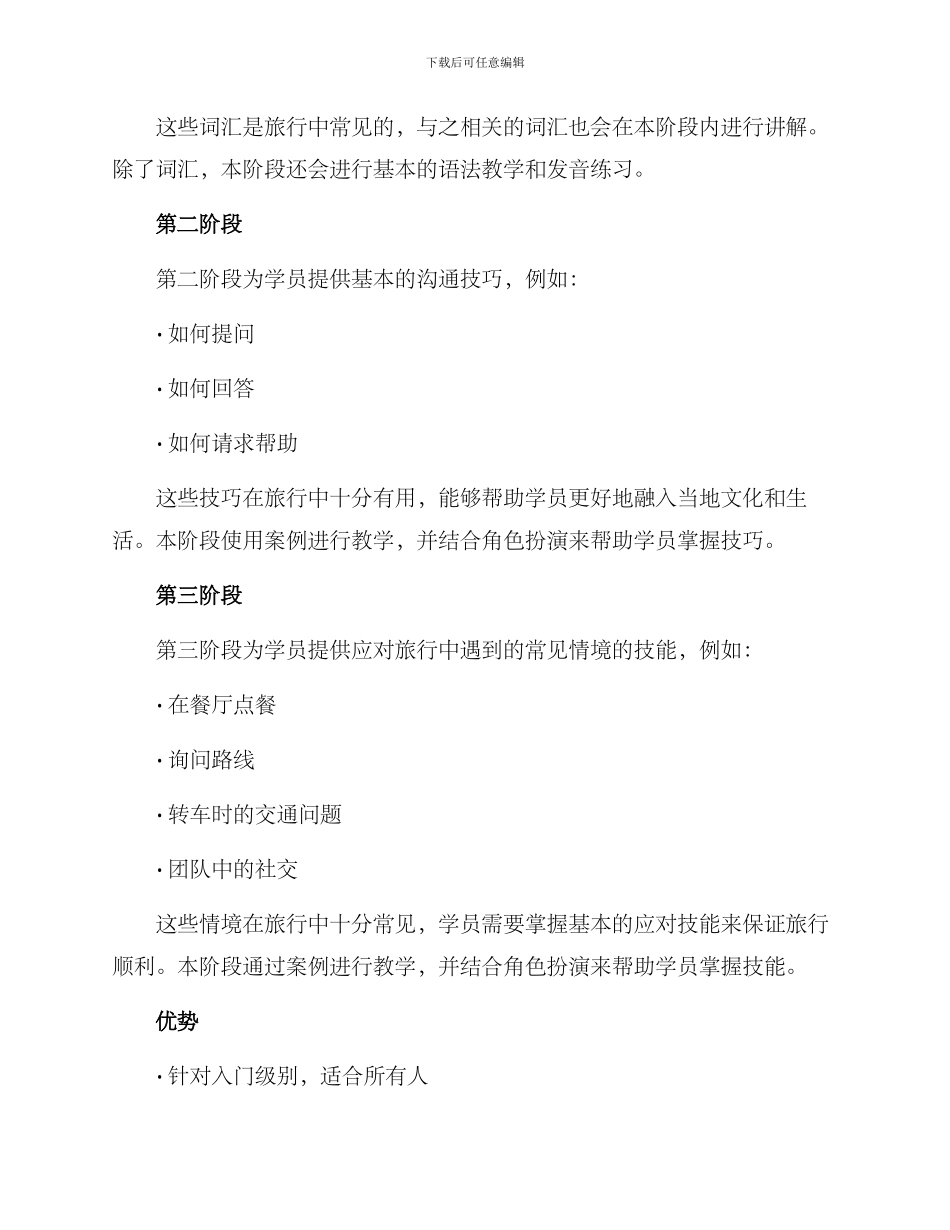 下载后可任意编辑

这些词汇是旅行中常见的，与之相关的词汇也会在本阶段内进行讲解。除了词汇，本阶段还会进行基本的语法教学和发音练习。

第二阶段

第二阶段为学员提供基本的沟通技巧，例如：

· 如何提问

· 如何回答

· 如何请求帮助

这些技巧在旅行中十分有用，能够帮助学员更好地融入当地文化和生活。本阶段使用案例进行教学，并结合角色扮演来帮助学员掌握技巧。

第三阶段

第三阶段为学员提供应对旅行中遇到的常见情境的技能，例如：

· 在餐厅点餐

· 询问路线

· 转车时的交通问题

· 团队中的社交

这些情境在旅行中十分常见，学员需要掌握基本的应对技能来保证旅行顺利。本阶段通过案例进行教学，并结合角色扮演来帮助学员掌握技能。

优势

· 针对入门级别，适合所有人